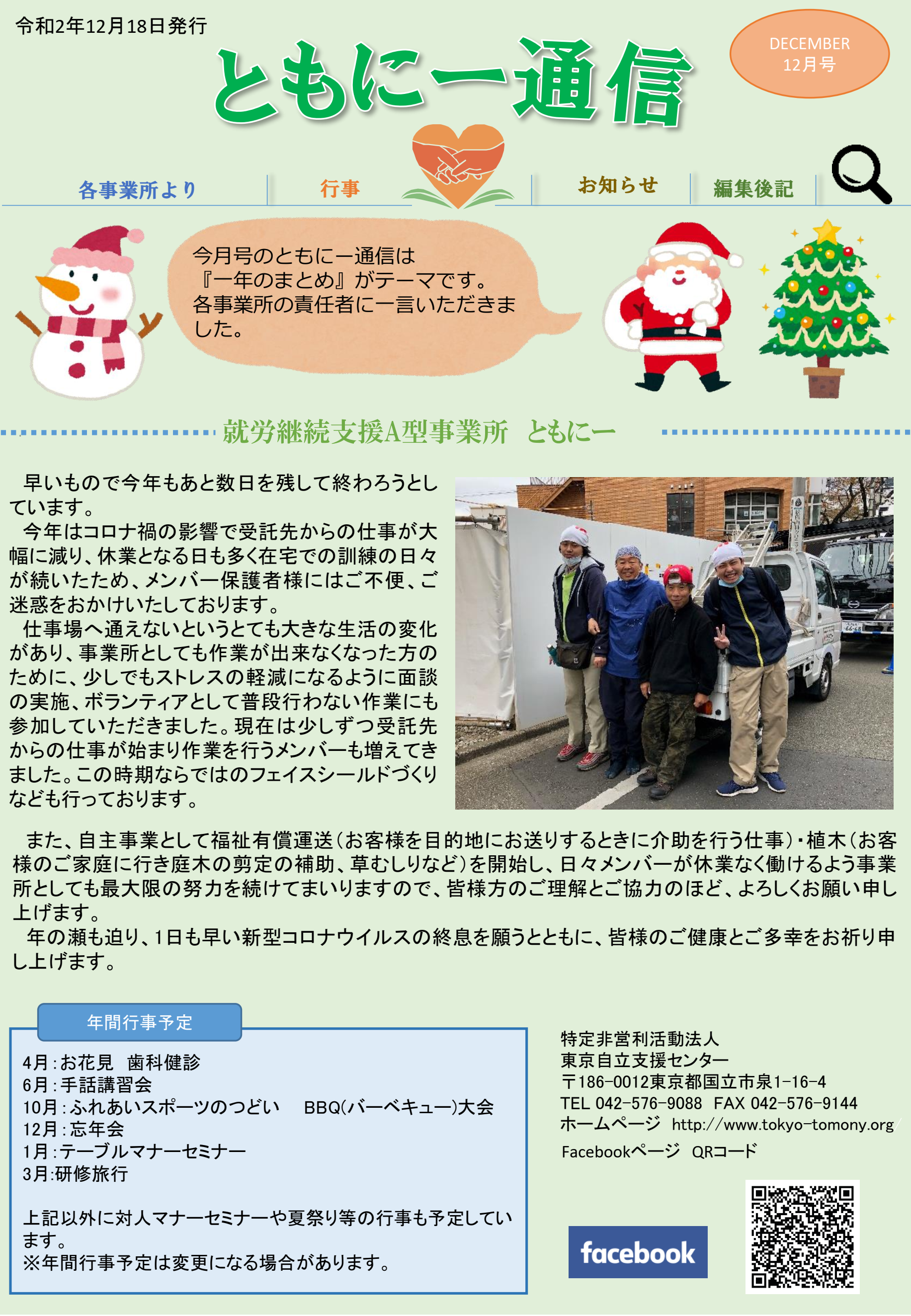 令和2年12月18日発行

ともにー通信

DECEMBER
12月号

各事業所より　行事　お知らせ　編集後記

今月号のともにー通信は『一年のまとめ』がテーマです。各事業所の責任者に一言いただきました。

就労継続支援A型事業所　ともにー

早いもので今年もあと数日を残して終わろうとしています。
今年はコロナ禍の影響で受託先からの仕事が大幅に減り、休業となる日も多く在宅での訓練の日々が続いたため、メンバー保護者様にはご不便、ご迷惑をおかけいたしております。
仕事場へ通えないというとても大きな生活の変化があり、事業所としても作業が出来なくなった方のために、少しでもストレスの軽減になるように面談の実施、ボランティアとして普段行わない作業にも参加していただきました。現在は少しずつ受託先からの仕事が始まり作業を行うメンバーも増えてきました。この時期ならではのフェイスシールドづくりなども行っております。

また、自主事業として福祉有償運送(お客様を目的地にお送りするときに介助を行う仕事)・植木(お客様のご家庭に行き庭木の剪定の補助、草むしりなど)を開始し、日々メンバーが休業なく働けるよう事業所としても最大限の努力を続けてまいりますので、皆様方のご理解とご協力のほど、よろしくお願い申し上げます。
年の瀬も迫り、1日も早い新型コロナウイルスの終息を願うとともに、皆様のご健康とご多幸をお祈り申し上げます。

年間行事予定

4月：お花見　歯科健診
6月：手話講習会
10月：ふれあいスポーツのつどい　BBQ(バーベキュー)大会
12月：忘年会
1月：テーブルマナーセミナー
3月:研修旅行

上記以外に対人マナーセミナーや夏祭り等の行事も予定しています。
※年間行事予定は変更になる場合があります。

特定非営利活動法人
東京自立支援センター
〒186-0012東京都国立市泉1-16-4
TEL 042-576-9088　FAX 042-576-9144
ホームページ　http://www.tokyo-tomony.org/
Facebookページ　QRコード

facebook